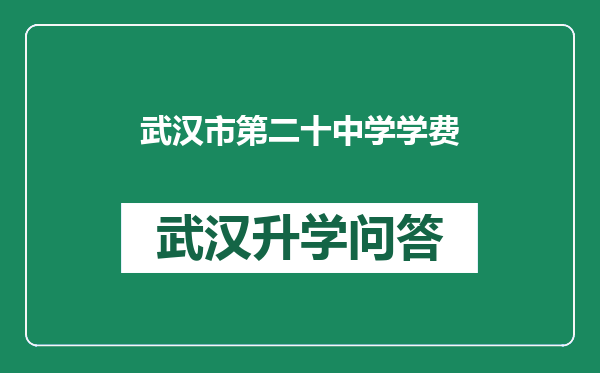 武汉市第二十中学学费

武汉升学问答